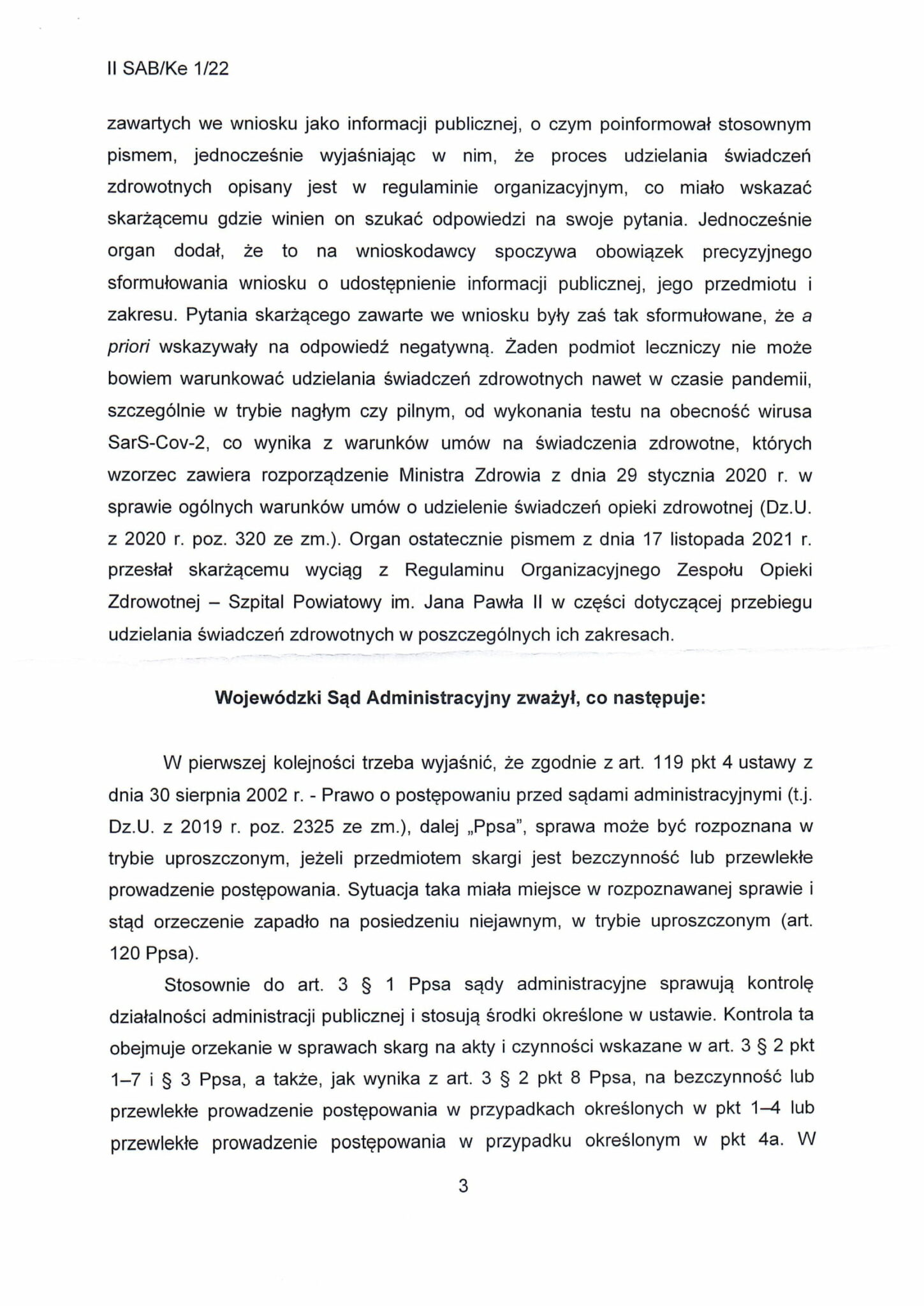 II SAB/Ke 1/22

zawartych we wniosku jako informacji publicznej, o czym poinformował stosownym pismem, jednocześnie wyjaśniając w nim, że proces udzielania świadczeń zdrowotnych opisany jest w regulaminie organizacyjnym, co miało wskazać skarżącemu gdzie winien on szukać odpowiedzi na swoje pytania. Jednocześnie organ dodał, że to na wnioskodawcy spoczywa obowiązek precyzyjnego sformułowania wniosku o udostępnienie informacji publicznej, jego przedmiotu i zakresu. Pytania skarżącego zawarte we wniosku były zaś tak sformułowane, że a priori wskazywały na odpowiedź negatywną. Żaden podmiot leczniczy nie może bowiem warunkować udzielania świadczeń zdrowotnych nawet w czasie pandemii, szczególnie w trybie nagłym czy pilnym, od wykonania testu na obecność wirusa SarS-Cov-2, co wynika z warunków umów na świadczenia zdrowotne, których wzorzec zawiera rozporządzenie Ministra Zdrowia z dnia 29 stycznia 2020 r. w sprawie ogólnych warunków umów o udzielenie świadczeń opieki zdrowotnej (Dz.U. z 2020 r. poz. 320 ze zm.). Organ ostatecznie pismem z dnia 17 listopada 2021 r. przesłał skarżącemu wyciąg z Regulaminu Organizacyjnego Zespołu Opieki Zdrowotnej – Szpital Powiatowy im. Jana Pawła II w części dotyczącej przebiegu udzielania świadczeń zdrowotnych w poszczególnych ich zakresach.

Wojewódzki Sąd Administracyjny zważył, co następuje:

W pierwszej kolejności trzeba wyjaśnić, że zgodnie z art. 119 pkt 4 ustawy z dnia 30 sierpnia 2002 r. - Prawo o postępowaniu przed sądami administracyjnymi (t.j. Dz.U. z 2019 r. poz. 2325 ze zm.), dalej „Ppsa", sprawa może być rozpoznana w trybie uproszczonym, jeżeli przedmiotem skargi jest bezczynność lub przewlekłe prowadzenie postępowania. Sytuacja taka miała miejsce w rozpoznawanej sprawie i stąd orzeczenie zapadło na posiedzeniu niejawnym, w trybie uproszczonym (art. 120 Ppsa).

Stosownie do art. 3 § 1 Ppsa sądy administracyjne sprawują kontrolę działalności administracji publicznej i stosują środki określone w ustawie. Kontrola ta obejmuje orzekanie w sprawach skarg na akty i czynności wskazane w art. 3 § 2 pkt 1–7 i § 3 Ppsa, a także, jak wynika z art. 3 § 2 pkt 8 Ppsa, na bezczynność lub przewlekłe prowadzenie postępowania w przypadkach określonych w pkt 1–4 lub przewlekłe prowadzenie postępowania w przypadku określonym w pkt 4a. W

3